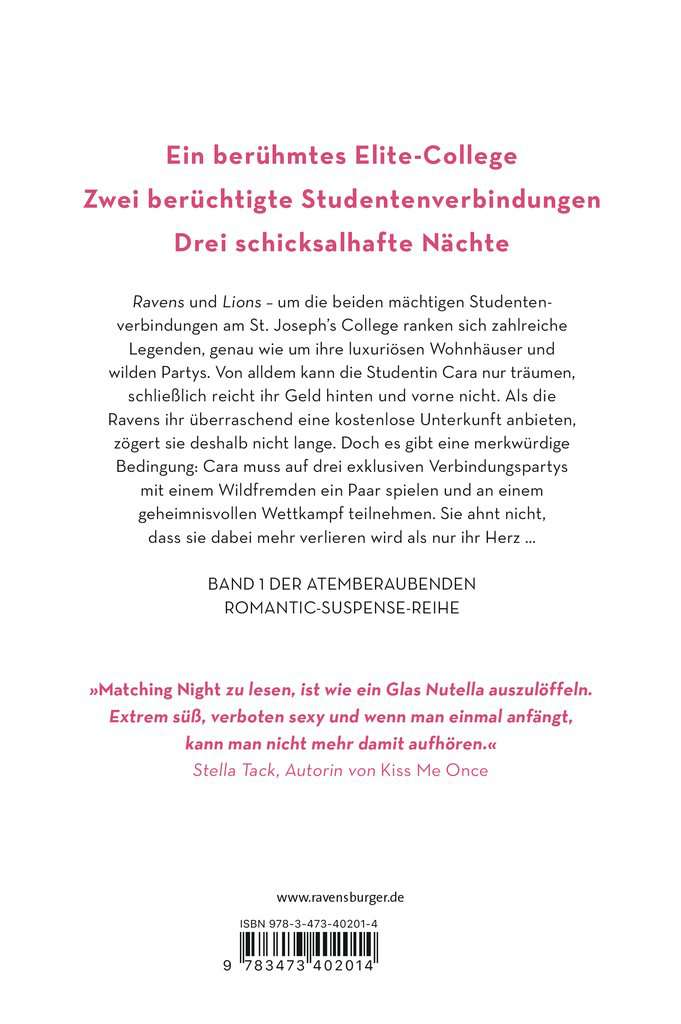 Ein berühmtes Elite-College
Zwei berüchtigte Studentenverbindungen
Drei schicksalhafte Nächte

Ravens und Lions – um die beiden mächtigen Studentenverbindungen am St. Joseph's College ranken sich zahlreiche Legenden, genau wie um ihre luxuriösen Wohnhäuser und wilden Partys. Von alldem kann die Studentin Cara nur träumen, schließlich reicht ihr Geld hinten und vorne nicht. Als die Ravens ihr überraschend eine kostenlose Unterkunft anbieten, zögert sie deshalb nicht lange. Doch es gibt eine merkwürdige Bedingung: Cara muss auf drei exklusiven Verbindungspartys mit einem Wildfremden ein Paar spielen und an einem geheimnisvollen Wettkampf teilnehmen. Sie ahnt nicht, dass sie dabei mehr verlieren wird als nur ihr Herz ...

BAND 1 DER ATEMBERAUBENDEN ROMANTIC-SUSPENSE-REIHE

»Matching Night zu lesen, ist wie ein Glas Nutella auszulöffeln. Extrem süß, verboten sexy und wenn man einmal anfängt, kann man nicht mehr damit aufhören.«
Stella Tack, Autorin von Kiss Me Once

www.ravensburger.de

ISBN 978-3-473-40201-4

9 783473 402014